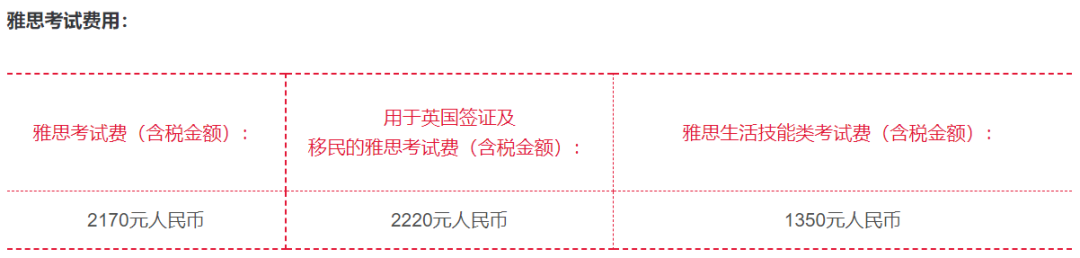 雅思考试费用：

| 雅思考试费（含税金额）： | 用于英国签证及移民的雅思考试费（含税金额）： | 雅思生活技能类考试费（含税金额）： |
|---|---|---|
| 2170元人民币 | 2220元人民币 | 1350元人民币 |